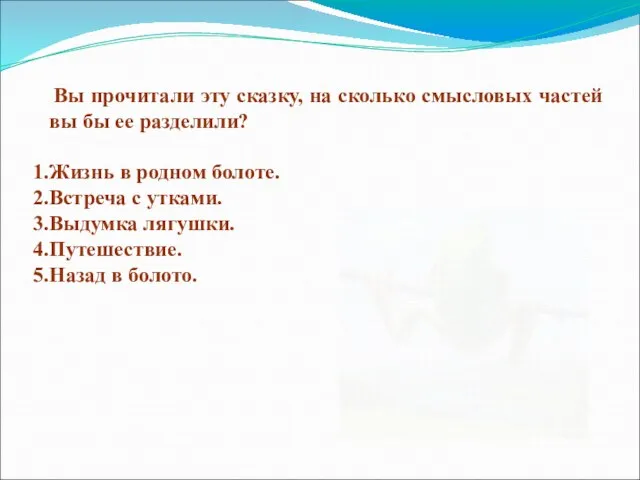 Вы прочитали эту сказку, на сколько смысловых частей вы бы ее разделили?

1.Жизнь в родном болоте.
2.Встреча с утками.
3.Выдумка лягушки.
4.Путешествие.
5.Назад в болото.